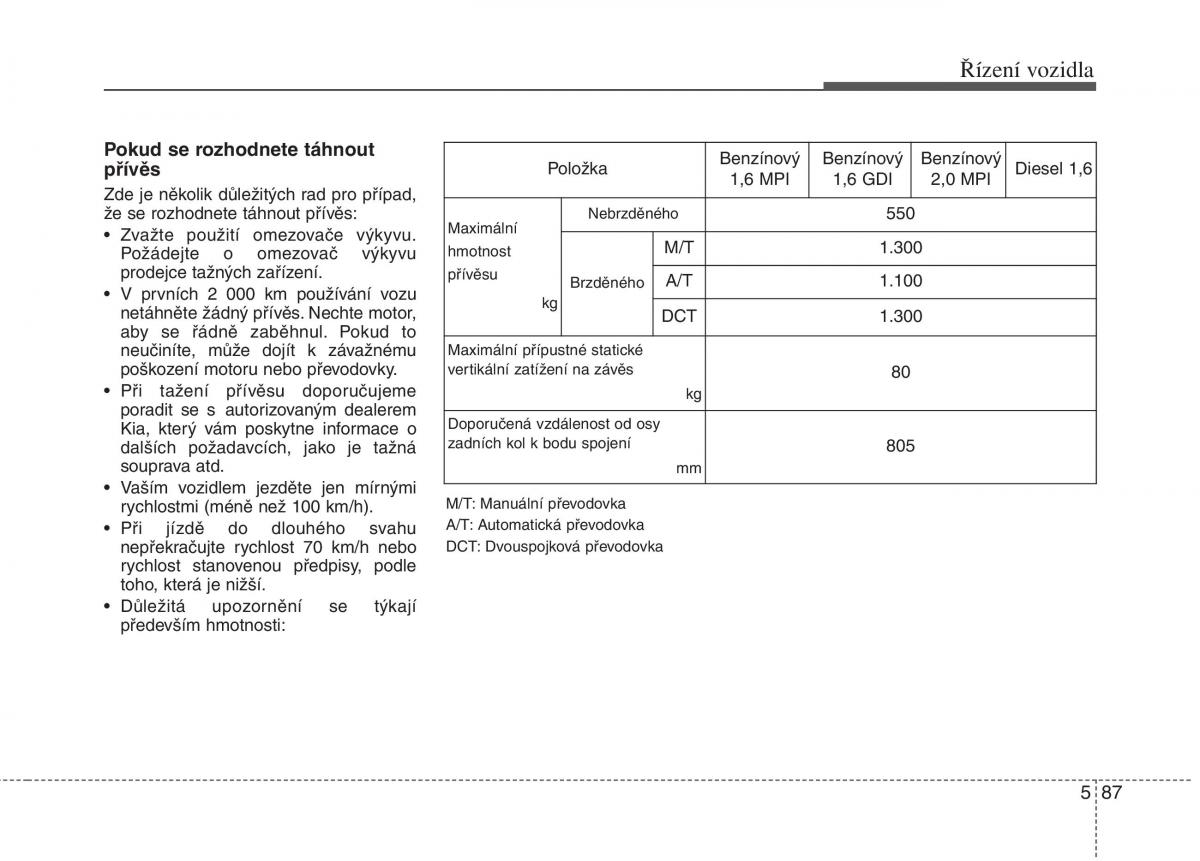 Řízení vozidla

**Pokud se rozhodnete táhnout přívěs**

Zde je několik důležitých rad pro případ, že se rozhodnete táhnout přívěs:

• Zvažte použití omezovače výkyvu. Požádejte o omezovač výkyvu prodejce tažných zařízení.
• V prvních 2 000 km používání vozu netáhněte žádný přívěs. Nechte motor, aby se řádně zaběhnul. Pokud to neučiníte, může dojít k závažnému poškození motoru nebo převodovky.
• Při tažení přívěsu doporučujeme poradit se s autorizovaným dealerem Kia, který vám poskytne informace o dalších požadavcích, jako je tažná souprava atd.
• Vaším vozidlem jezděte jen mírnými rychlostmi (méně než 100 km/h).
• Při jízdě do dlouhého svahu nepřekračujte rychlost 70 km/h nebo rychlost stanovenou předpisy, podle toho, která je nižší.
• Důležitá upozornění se týkají především hmotnosti:

| Položka | | | Benzínový 1,6 MPI | Benzínový 1,6 GDI | Benzínový 2,0 MPI | Diesel 1,6 |
|---|---|---|---|---|---|---|
| Maximální hmotnost přívěsu kg | Nebrzděného | | 550 | | | |
| | Brzděného | M/T | 1.300 | | | |
| | | A/T | 1.100 | | | |
| | | DCT | 1.300 | | | |
| Maximální přípustné statické vertikální zatížení na závěs kg | | | 80 | | | |
| Doporučená vzdálenost od osy zadních kol k bodu spojení mm | | | 805 | | | |

M/T: Manuální převodovka
A/T: Automatická převodovka
DCT: Dvouspojková převodovka

5 87